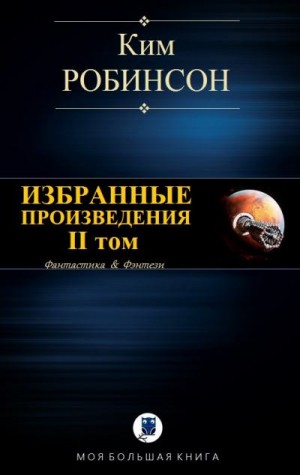 Ким
РОБИНСОН

ИЗБРАННЫЕ
ПРОИЗВЕДЕНИЯ
II том

Фантастика & Фэнтези

МОЯ БОЛЬШАЯ КНИГА